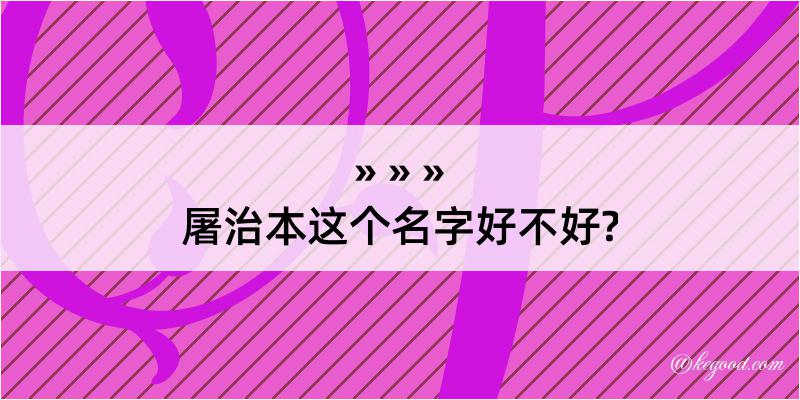 » » »
屠治本这个名字好不好?

@kegood.com